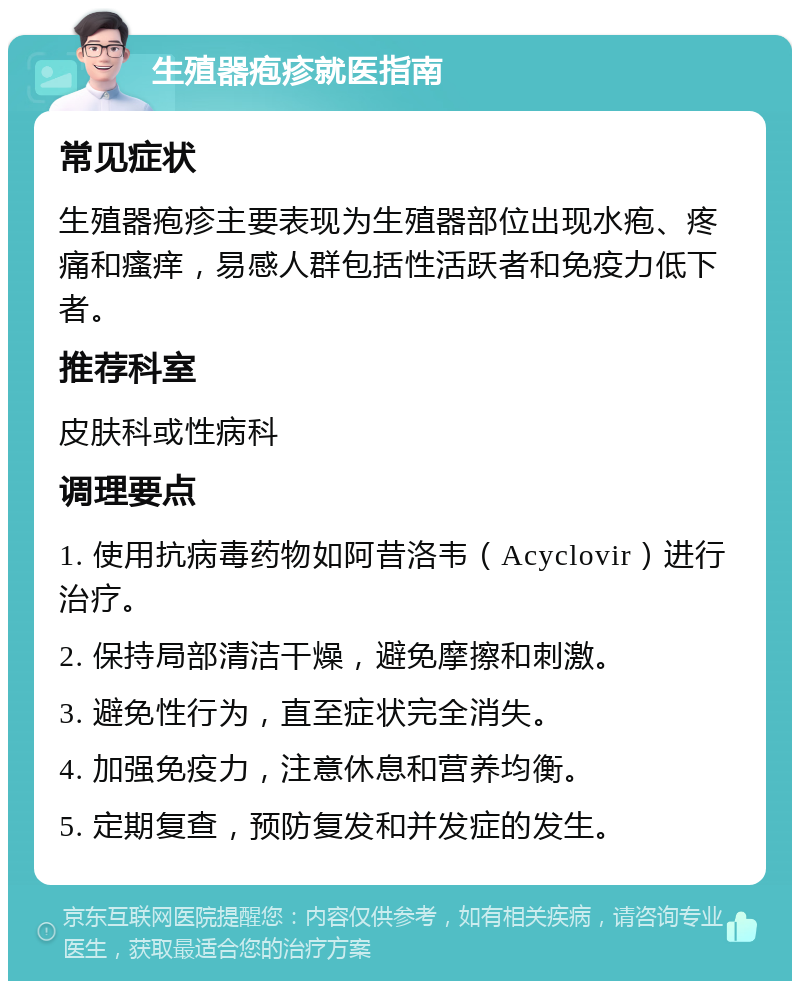 生殖器疱疹就医指南

常见症状

生殖器疱疹主要表现为生殖器部位出现水疱、疼痛和瘙痒，易感人群包括性活跃者和免疫力低下者。

推荐科室

皮肤科或性病科

调理要点

1. 使用抗病毒药物如阿昔洛韦（Acyclovir）进行治疗。

2. 保持局部清洁干燥，避免摩擦和刺激。

3. 避免性行为，直至症状完全消失。

4. 加强免疫力，注意休息和营养均衡。

5. 定期复查，预防复发和并发症的发生。

京东互联网医院提醒您：内容仅供参考，如有相关疾病，请咨询专业医生，获取最适合您的治疗方案